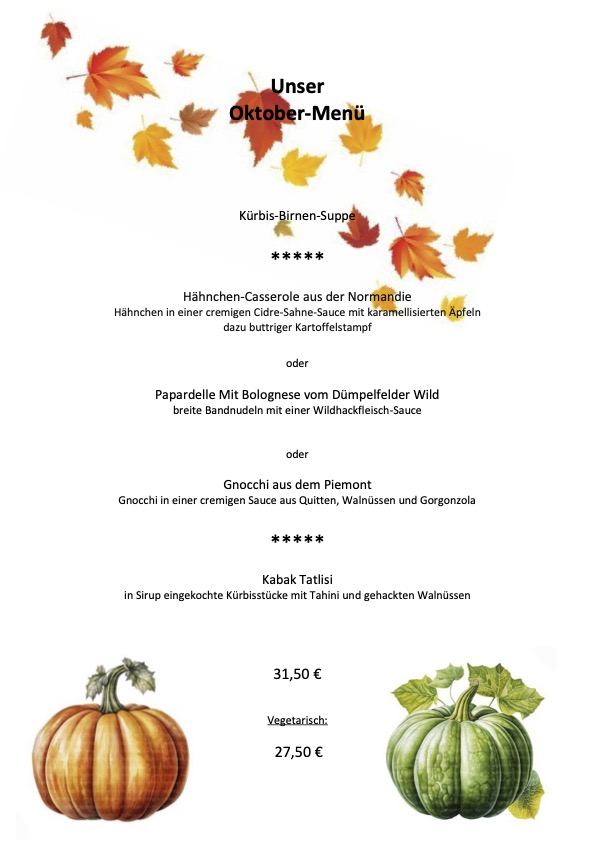 Unser
Oktober-Menü

Kürbis-Birnen-Suppe

*****

Hähnchen-Casserole aus der Normandie
Hähnchen in einer cremigen Cidre-Sahne-Sauce mit karamellisierten Äpfeln
dazu buttriger Kartoffelstampf

oder

Papardelle Mit Bolognese vom Dümpelfelder Wild
breite Bandnudeln mit einer Wildhackfleisch-Sauce

oder

Gnocchi aus dem Piemont
Gnocchi in einer cremigen Sauce aus Quitten, Walnüssen und Gorgonzola

*****

Kabak Tatlisi
in Sirup eingekochte Kürbisstücke mit Tahini und gehackten Walnüssen

31,50 €

Vegetarisch:

27,50 €